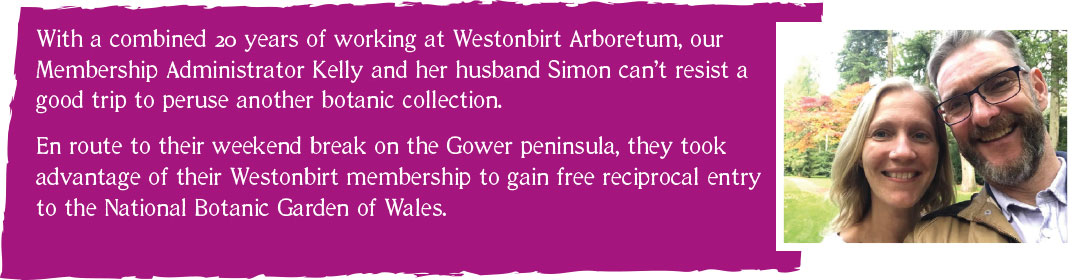 With a combined 20 years of working at Westonbirt Arboretum, our Membership Administrator Kelly and her husband Simon can't resist a good trip to peruse another botanic collection.

En route to their weekend break on the Gower peninsula, they took advantage of their Westonbirt membership to gain free reciprocal entry to the National Botanic Garden of Wales.